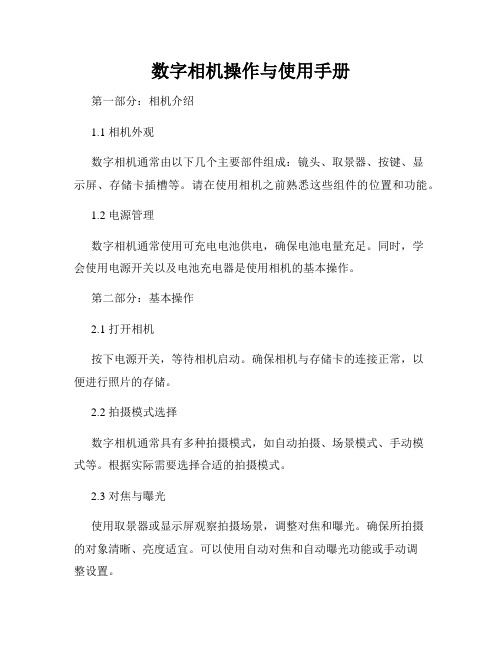 数字相机操作与使用手册

第一部分：相机介绍

1.1 相机外观

数字相机通常由以下几个主要部件组成：镜头、取景器、按键、显示屏、存储卡插槽等。请在使用相机之前熟悉这些组件的位置和功能。

1.2 电源管理

数字相机通常使用可充电电池供电，确保电池电量充足。同时，学会使用电源开关以及电池充电器是使用相机的基本操作。

第二部分：基本操作

2.1 打开相机

按下电源开关，等待相机启动。确保相机与存储卡的连接正常，以便进行照片的存储。

2.2 拍摄模式选择

数字相机通常具有多种拍摄模式，如自动拍摄、场景模式、手动模式等。根据实际需要选择合适的拍摄模式。

2.3 对焦与曝光

使用取景器或显示屏观察拍摄场景，调整对焦和曝光。确保所拍摄的对象清晰、亮度适宜。可以使用自动对焦和自动曝光功能或手动调整设置。